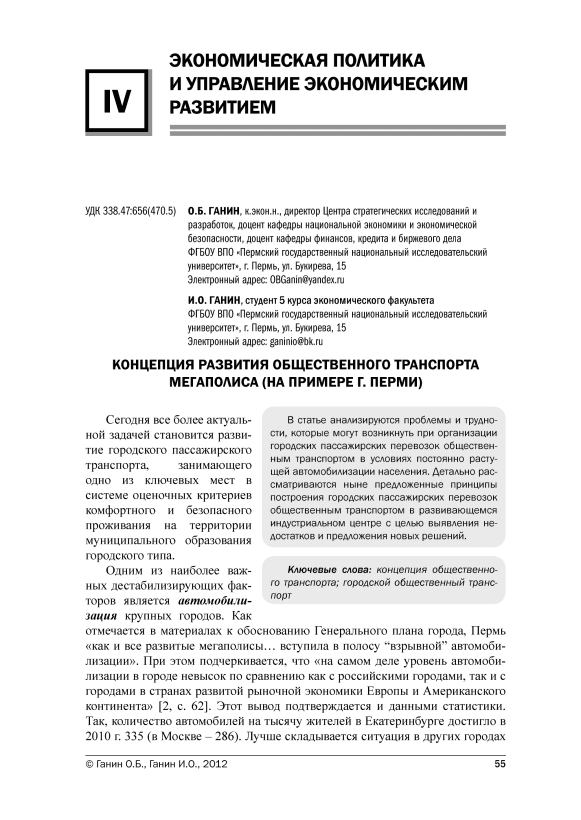 IV

ЭКОНОМИЧЕСКАЯ ПОЛИТИКА И УПРАВЛЕНИЕ ЭКОНОМИЧЕСКИМ РАЗВИТИЕМ

УДК 338.47:656(470.5)

О.Б. ГАНИН, к.экон.н., директор Центра стратегических исследований и разработок, доцент кафедры национальной экономики и экономической безопасности, доцент кафедры финансов, кредита и биржевого дела ФГБОУ ВПО «Пермский государственный национальный исследовательский университет», г. Пермь, ул. Букирева, 15
Электронный адрес: OBGanin@yandex.ru

И.О. ГАНИН, студент 5 курса экономического факультета
ФГБОУ ВПО «Пермский государственный национальный исследовательский университет», г. Пермь, ул. Букирева, 15
Электронный адрес: ganinio@bk.ru

КОНЦЕПЦИЯ РАЗВИТИЯ ОБЩЕСТВЕННОГО ТРАНСПОРТА МЕГАПОЛИСА (НА ПРИМЕРЕ Г. ПЕРМИ)

В статье анализируются проблемы и трудности, которые могут возникнуть при организации городских пассажирских перевозок общественным транспортом в условиях постоянно растущей автомобилизации населения. Детально рассматриваются ныне предложенные принципы построения городских пассажирских перевозок общественным транспортом в развивающемся индустриальном центре с целью выявления недостатков и предложения новых решений.

Ключевые слова: концепция общественного транспорта; городской общественный транспорт

Сегодня все более актуальной задачей становится развитие городского пассажирского транспорта, занимающего одно из ключевых мест в системе оценочных критериев комфортного и безопасного проживания на территории муниципального образования городского типа.

Одним из наиболее важных дестабилизирующих факторов является автомобилизация крупных городов. Как отмечается в материалах к обоснованию Генерального плана города, Пермь «как и все развитые мегаполисы… вступила в полосу “взрывной” автомобилизации». При этом подчеркивается, что «на самом деле уровень автомобилизации в городе невысок по сравнению как с российскими городами, так и с городами в странах развитой рыночной экономики Европы и Американского континента» [2, с. 62]. Этот вывод подтверждается и данными статистики. Так, количество автомобилей на тысячу жителей в Екатеринбурге достигло в 2010 г. 335 (в Москве – 286). Лучше складывается ситуация в других городах

© Ганин О.Б., Ганин И.О., 2012

55